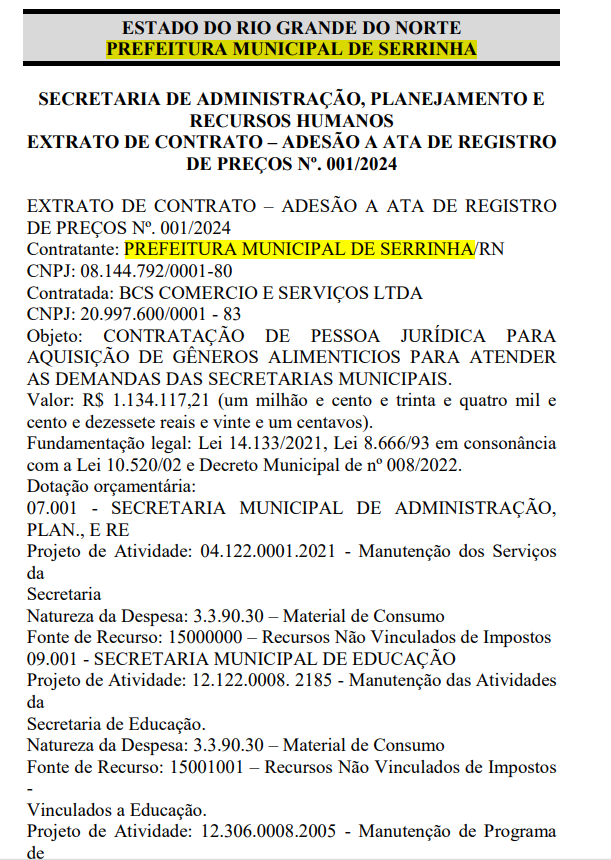 ESTADO DO RIO GRANDE DO NORTE
PREFEITURA MUNICIPAL DE SERRINHA

SECRETARIA DE ADMINISTRAÇÃO, PLANEJAMENTO E RECURSOS HUMANOS
EXTRATO DE CONTRATO – ADESÃO A ATA DE REGISTRO DE PREÇOS Nº. 001/2024

EXTRATO DE CONTRATO – ADESÃO A ATA DE REGISTRO DE PREÇOS Nº. 001/2024
Contratante: PREFEITURA MUNICIPAL DE SERRINHA/RN
CNPJ: 08.144.792/0001-80
Contratada: BCS COMERCIO E SERVIÇOS LTDA
CNPJ: 20.997.600/0001 - 83
Objeto: CONTRATAÇÃO DE PESSOA JURÍDICA PARA AQUISIÇÃO DE GÊNEROS ALIMENTICIOS PARA ATENDER AS DEMANDAS DAS SECRETARIAS MUNICIPAIS.
Valor: R$ 1.134.117,21 (um milhão e cento e trinta e quatro mil e cento e dezessete reais e vinte e um centavos).
Fundamentação legal: Lei 14.133/2021, Lei 8.666/93 em consonância com a Lei 10.520/02 e Decreto Municipal de nº 008/2022.
Dotação orçamentária:
07.001 - SECRETARIA MUNICIPAL DE ADMINISTRAÇÃO, PLAN., E RE
Projeto de Atividade: 04.122.0001.2021 - Manutenção dos Serviços da
Secretaria
Natureza da Despesa: 3.3.90.30 – Material de Consumo
Fonte de Recurso: 15000000 – Recursos Não Vinculados de Impostos
09.001 - SECRETARIA MUNICIPAL DE EDUCAÇÃO
Projeto de Atividade: 12.122.0008. 2185 - Manutenção das Atividades da
Secretaria de Educação.
Natureza da Despesa: 3.3.90.30 – Material de Consumo
Fonte de Recurso: 15001001 – Recursos Não Vinculados de Impostos -
Vinculados a Educação.
Projeto de Atividade: 12.306.0008.2005 - Manutenção de Programa de